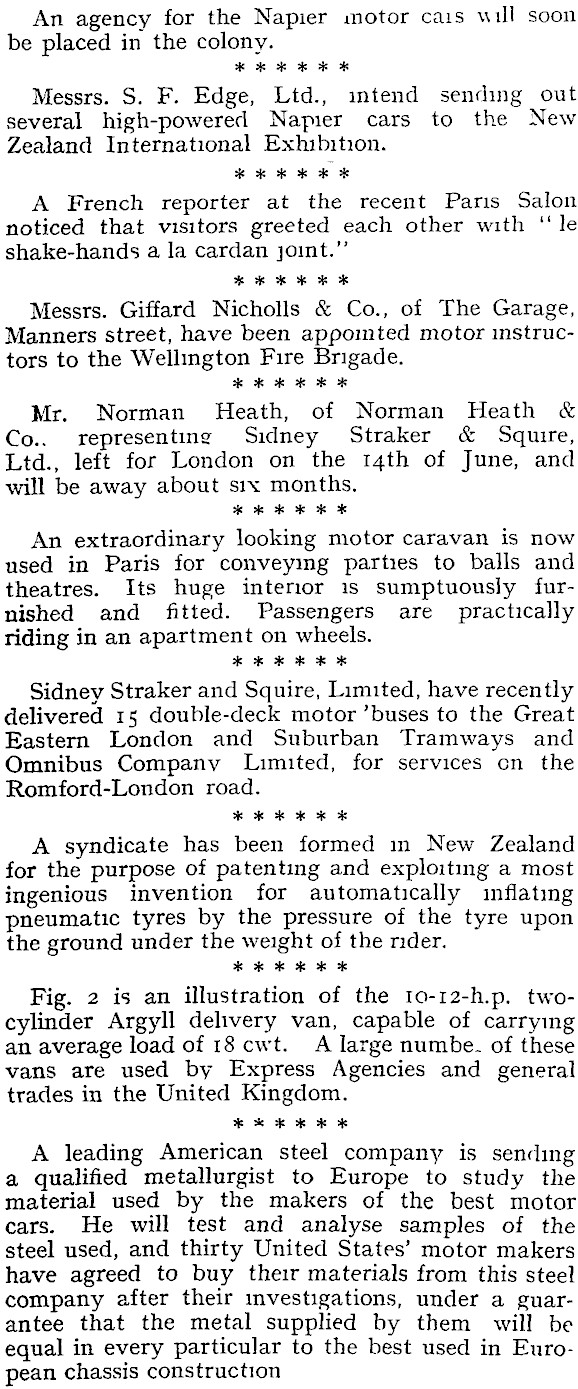 An agency for the Napier motor cars will soon be placed in the colony.

\* \* \* \* \* \*

Messrs. S. F. Edge, Ltd., intend sending out several high-powered Napier cars to the New Zealand International Exhibition.

\* \* \* \* \* \*

A French reporter at the recent Paris Salon noticed that visitors greeted each other with "le shake-hands a la cardan joint."

\* \* \* \* \* \*

Messrs. Giffard Nicholls & Co., of The Garage, Manners street, have been appointed motor instructors to the Wellington Fire Brigade.

\* \* \* \* \* \*

Mr. Norman Heath, of Norman Heath & Co., representing Sidney Straker & Squire, Ltd., left for London on the 14th of June, and will be away about six months.

\* \* \* \* \* \*

An extraordinary looking motor caravan is now used in Paris for conveying parties to balls and theatres. Its huge interior is sumptuously furnished and fitted. Passengers are practically riding in an apartment on wheels.

\* \* \* \* \* \*

Sidney Straker and Squire, Limited, have recently delivered 15 double-deck motor 'buses to the Great Eastern London and Suburban Tramways and Omnibus Company Limited, for services on the Romford-London road.

\* \* \* \* \* \*

A syndicate has been formed in New Zealand for the purpose of patenting and exploiting a most ingenious invention for automatically inflating pneumatic tyres by the pressure of the tyre upon the ground under the weight of the rider.

\* \* \* \* \* \*

Fig. 2 is an illustration of the 10-12-h.p. two-cylinder Argyll delivery van, capable of carrying an average load of 18 cwt. A large numbe. of these vans are used by Express Agencies and general trades in the United Kingdom.

\* \* \* \* \* \*

A leading American steel company is sending a qualified metallurgist to Europe to study the material used by the makers of the best motor cars. He will test and analyse samples of the steel used, and thirty United States' motor makers have agreed to buy their materials from this steel company after their investigations, under a guarantee that the metal supplied by them will be equal in every particular to the best used in European chassis construction